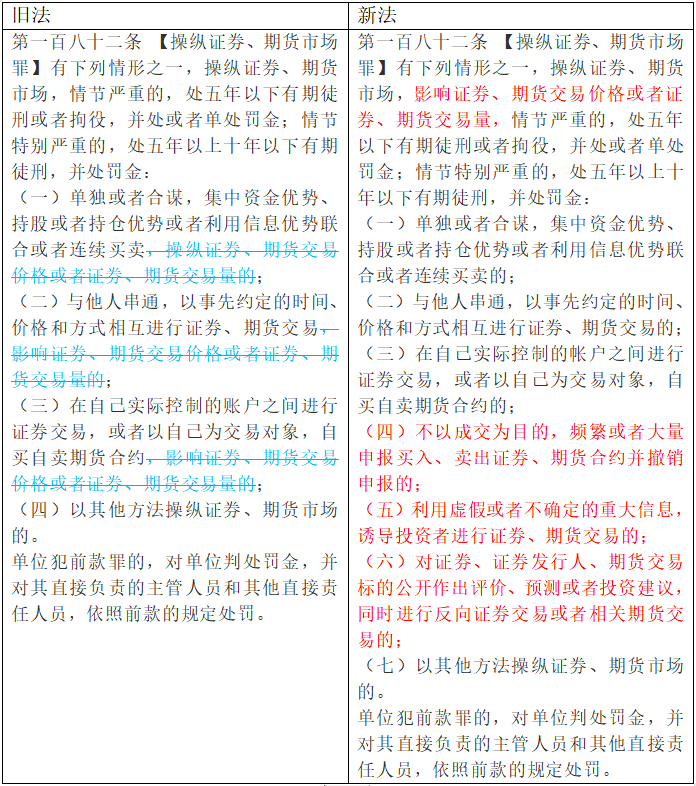 | 旧法 | 新法 |
|---|---|
| 第一百八十二条 【操纵证券、期货市场罪】有下列情形之一，操纵证券、期货市场，情节严重的，处五年以下有期徒刑或者拘役，并处或者单处罚金；情节特别严重的，处五年以上十年以下有期徒刑，并处罚金：<br>（一）单独或者合谋，集中资金优势、持股或者持仓优势或者利用信息优势联合或者连续买卖，操纵证券、期货交易价格或者证券、期货交易量的；<br>（二）与他人串通，以事先约定的时间、价格和方式相互进行证券、期货交易，影响证券、期货交易价格或者证券、期货交易量的；<br>（三）在自己实际控制的账户之间进行证券交易，或者以自己为交易对象，自买自卖期货合约，影响证券、期货交易价格或者证券、期货交易量的；<br>（四）以其他方法操纵证券、期货市场的。<br>单位犯前款罪的，对单位判处罚金，并对其直接负责的主管人员和其他直接责任人员，依照前款的规定处罚。 | 第一百八十二条 【操纵证券、期货市场罪】有下列情形之一，操纵证券、期货市场，影响证券、期货交易价格或者证券、期货交易量，情节严重的，处五年以下有期徒刑或者拘役，并处或者单处罚金；情节特别严重的，处五年以上十年以下有期徒刑，并处罚金：<br>（一）单独或者合谋，集中资金优势、持股或者持仓优势或者利用信息优势联合或者连续买卖的；<br>（二）与他人串通，以事先约定的时间、价格和方式相互进行证券、期货交易的；<br>（三）在自己实际控制的帐户之间进行证券交易，或者以自己为交易对象，自买自卖期货合约的；<br>（四）不以成交为目的，频繁或者大量申报买入、卖出证券、期货合约并撤销申报的；<br>（五）利用虚假或者不确定的重大信息，诱导投资者进行证券、期货交易的；<br>（六）对证券、证券发行人、期货交易标的公开作出评价、预测或者投资建议，同时进行反向证券交易或者相关期货交易的；<br>（七）以其他方法操纵证券、期货市场的。<br>单位犯前款罪的，对单位判处罚金，并对其直接负责的主管人员和其他直接责任人员，依照前款的规定处罚。 |